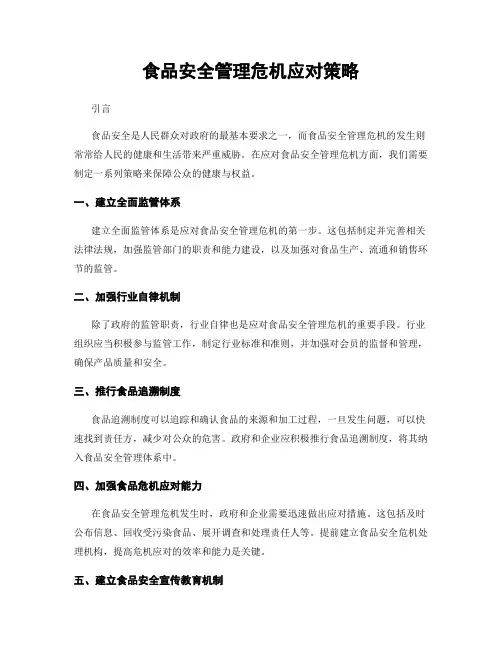 食品安全管理危机应对策略

引言

食品安全是人民群众对政府的最基本要求之一，而食品安全管理危机的发生则常常给人民的健康和生活带来严重威胁。在应对食品安全管理危机方面，我们需要制定一系列策略来保障公众的健康与权益。

一、建立全面监管体系

建立全面监管体系是应对食品安全管理危机的第一步。这包括制定并完善相关法律法规，加强监管部门的职责和能力建设，以及加强对食品生产、流通和销售环节的监管。

二、加强行业自律机制

除了政府的监管职责，行业自律也是应对食品安全管理危机的重要手段。行业组织应当积极参与监管工作，制定行业标准和准则，并加强对会员的监督和管理，确保产品质量和安全。

三、推行食品追溯制度

食品追溯制度可以追踪和确认食品的来源和加工过程，一旦发生问题，可以快速找到责任方，减少对公众的危害。政府和企业应积极推行食品追溯制度，将其纳入食品安全管理体系中。

四、加强食品危机应对能力

在食品安全管理危机发生时，政府和企业需要迅速做出应对措施。这包括及时公布信息、回收受污染食品、展开调查和处理责任人等。提前建立食品安全危机处理机构，提高危机应对的效率和能力是关键。

五、建立食品安全宣传教育机制